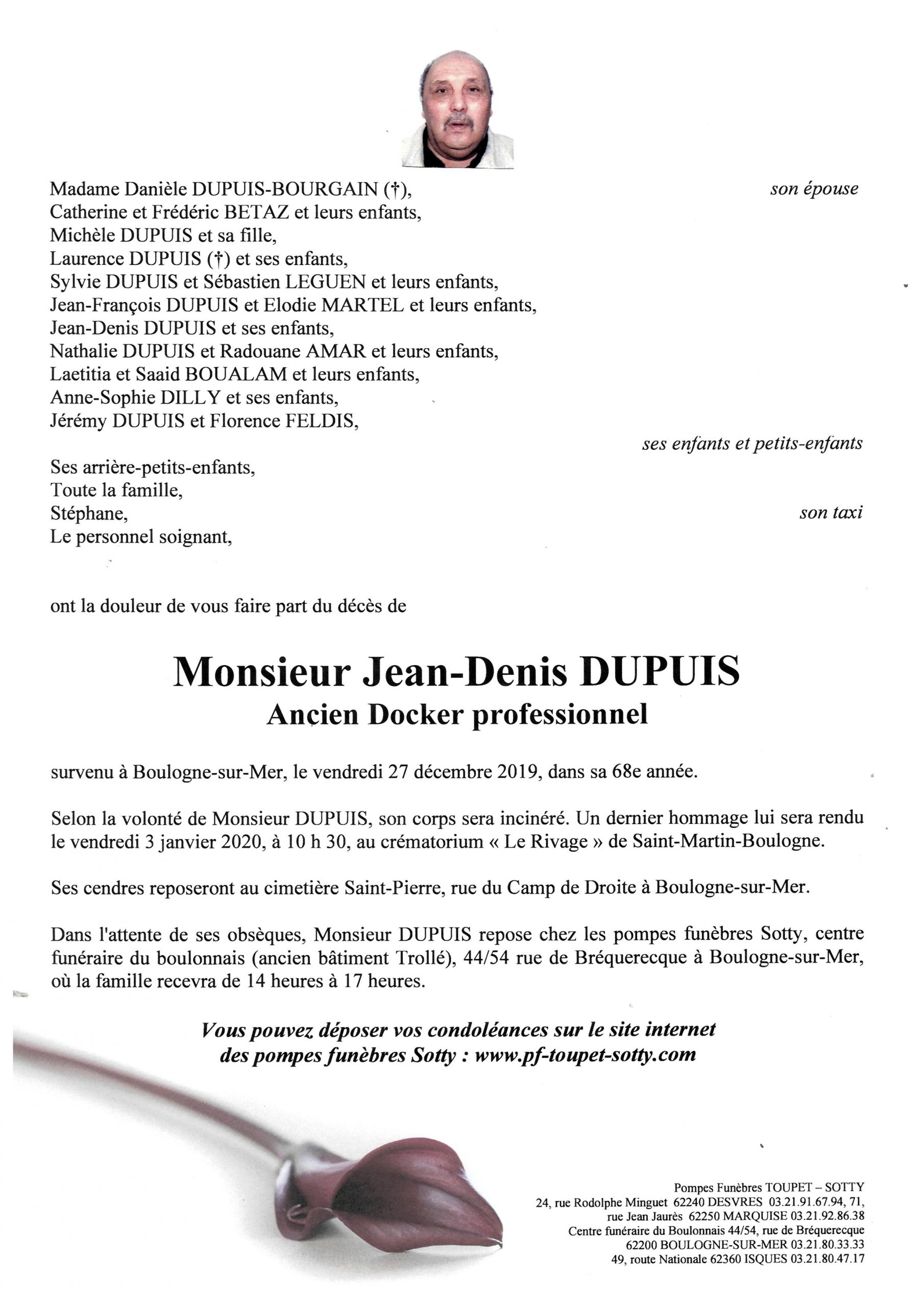 Madame Danièle DUPUIS-BOURGAIN (†), son épouse
Catherine et Frédéric BETAZ et leurs enfants,
Michèle DUPUIS et sa fille,
Laurence DUPUIS (†) et ses enfants,
Sylvie DUPUIS et Sébastien LEGUEN et leurs enfants,
Jean-François DUPUIS et Elodie MARTEL et leurs enfants,
Jean-Denis DUPUIS et ses enfants,
Nathalie DUPUIS et Radouane AMAR et leurs enfants,
Laetitia et Saaid BOUALAM et leurs enfants,
Anne-Sophie DILLY et ses enfants,
Jérémy DUPUIS et Florence FELDIS,

ses enfants et petits-enfants

Ses arrière-petits-enfants,
Toute la famille,
Stéphane, son taxi
Le personnel soignant,

ont la douleur de vous faire part du décès de

Monsieur Jean-Denis DUPUIS
Ancien Docker professionnel

survenu à Boulogne-sur-Mer, le vendredi 27 décembre 2019, dans sa 68e année.

Selon la volonté de Monsieur DUPUIS, son corps sera incinéré. Un dernier hommage lui sera rendu le vendredi 3 janvier 2020, à 10 h 30, au crématorium « Le Rivage » de Saint-Martin-Boulogne.

Ses cendres reposeront au cimetière Saint-Pierre, rue du Camp de Droite à Boulogne-sur-Mer.

Dans l'attente de ses obsèques, Monsieur DUPUIS repose chez les pompes funèbres Sotty, centre funéraire du boulonnais (ancien bâtiment Trollé), 44/54 rue de Bréquerecque à Boulogne-sur-Mer, où la famille recevra de 14 heures à 17 heures.

Vous pouvez déposer vos condoléances sur le site internet des pompes funèbres Sotty : www.pf-toupet-sotty.com

Pompes Funèbres TOUPET – SOTTY
24, rue Rodolphe Minguet 62240 DESVRES 03.21.91.67.94, 71, rue Jean Jaurès 62250 MARQUISE 03.21.92.86.38
Centre funéraire du Boulonnais 44/54, rue de Bréquerecque 62200 BOULOGNE-SUR-MER 03.21.80.33.33
49, route Nationale 62360 ISQUES 03.21.80.47.17